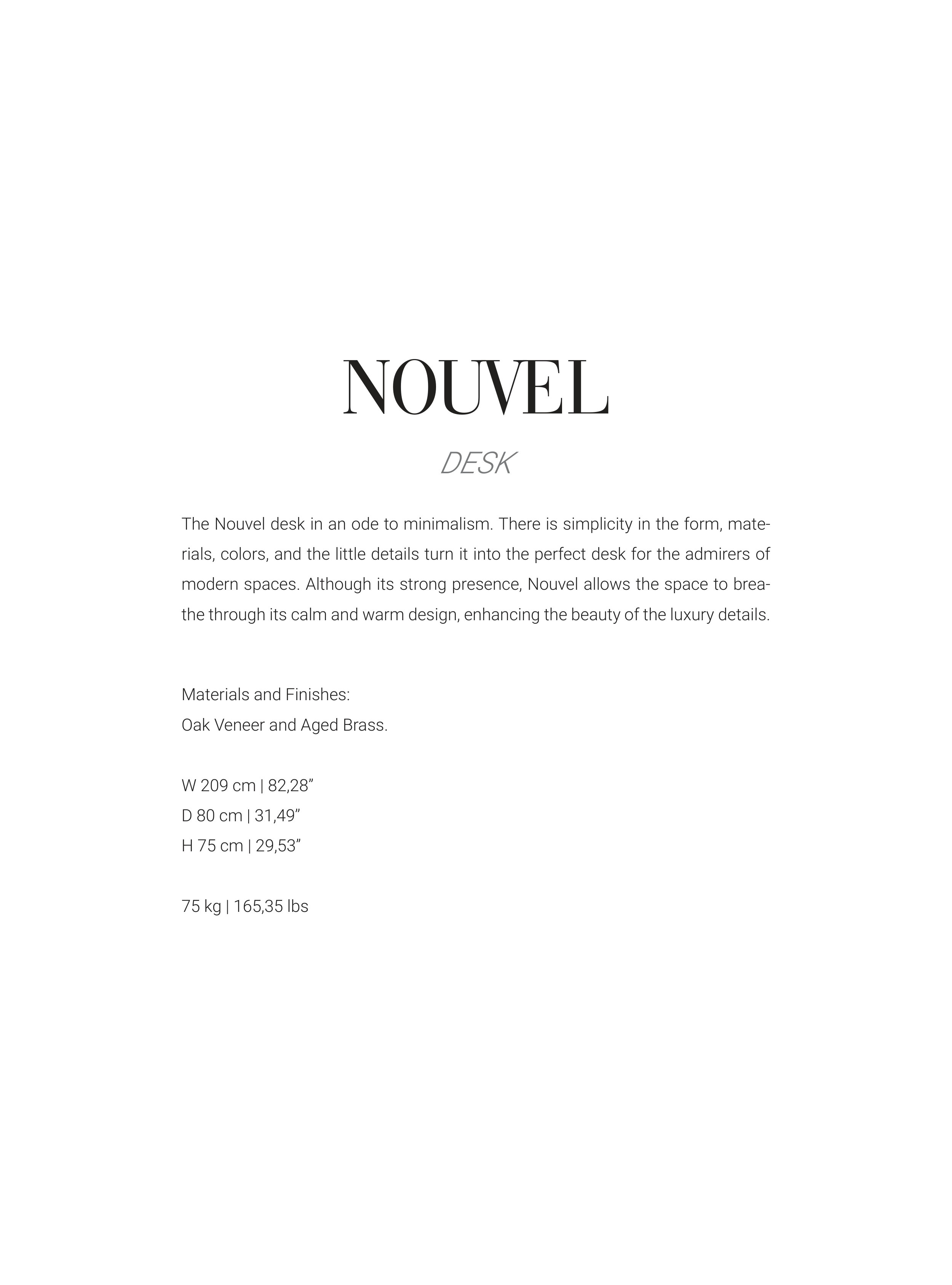 NOUVEL

DESK

The Nouvel desk in an ode to minimalism. There is simplicity in the form, materials, colors, and the little details turn it into the perfect desk for the admirers of modern spaces. Although its strong presence, Nouvel allows the space to breathe through its calm and warm design, enhancing the beauty of the luxury details.

Materials and Finishes:
Oak Veneer and Aged Brass.

W 209 cm | 82,28"
D 80 cm | 31,49"
H 75 cm | 29,53"

75 kg | 165,35 lbs